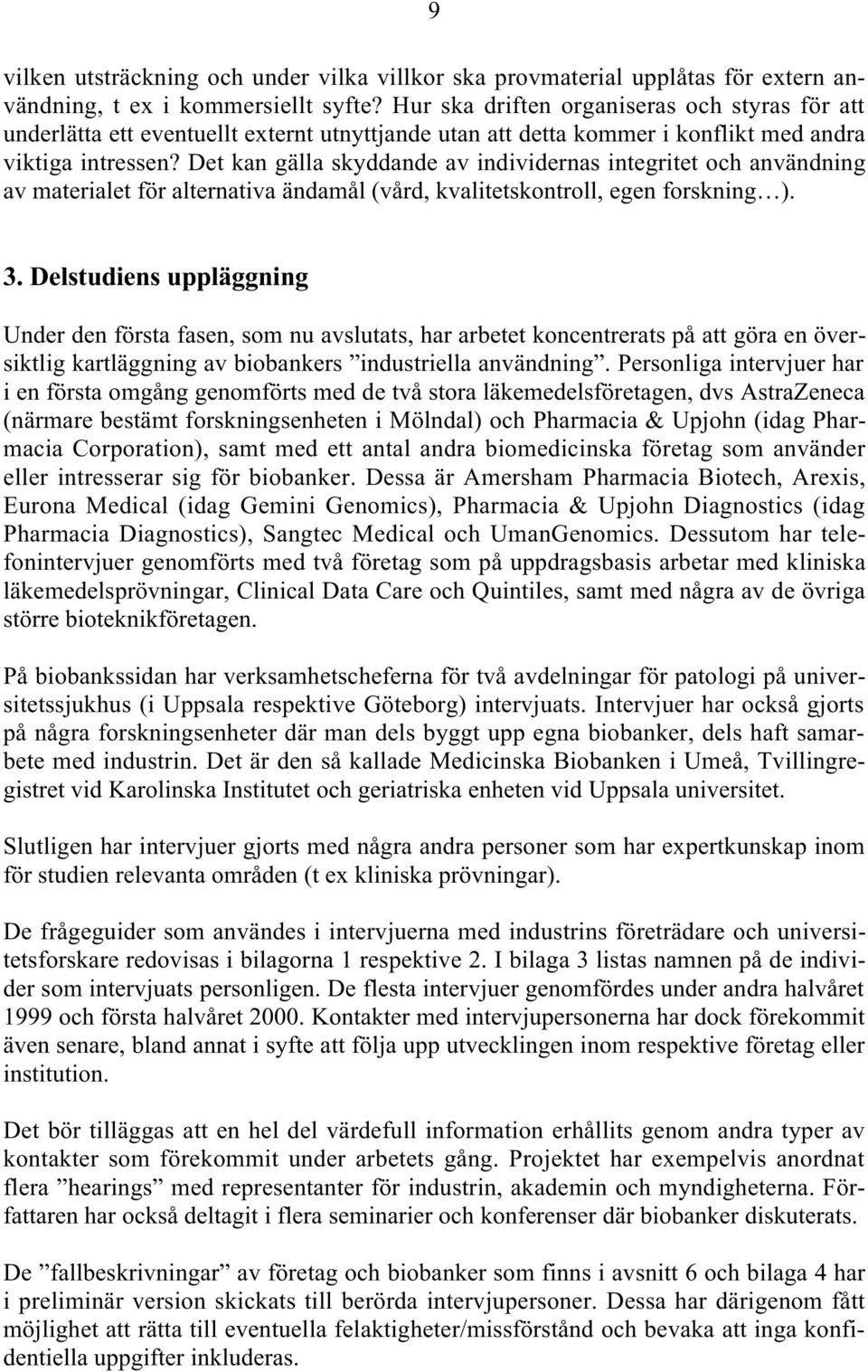 9

vilken utsträckning och under vilka villkor ska provmaterial upplåtas för extern användning, t ex i kommersiellt syfte? Hur ska driften organiseras och styras för att underlätta ett eventuellt externt utnyttjande utan att detta kommer i konflikt med andra viktiga intressen? Det kan gälla skyddande av individernas integritet och användning av materialet för alternativa ändamål (vård, kvalitetskontroll, egen forskning…).

3. Delstudiens uppläggning

Under den första fasen, som nu avslutats, har arbetet koncentrerats på att göra en översiktlig kartläggning av biobankers ”industriella användning”. Personliga intervjuer har i en första omgång genomförts med de två stora läkemedelsföretagen, dvs AstraZeneca (närmare bestämt forskningsenheten i Mölndal) och Pharmacia & Upjohn (idag Pharmacia Corporation), samt med ett antal andra biomedicinska företag som använder eller intresserar sig för biobanker. Dessa är Amersham Pharmacia Biotech, Arexis, Eurona Medical (idag Gemini Genomics), Pharmacia & Upjohn Diagnostics (idag Pharmacia Diagnostics), Sangtec Medical och UmanGenomics. Dessutom har telefonintervjuer genomförts med två företag som på uppdragsbasis arbetar med kliniska läkemedelsprövningar, Clinical Data Care och Quintiles, samt med några av de övriga större bioteknikföretagen.

På biobankssidan har verksamhetscheferna för två avdelningar för patologi på universitetssjukhus (i Uppsala respektive Göteborg) intervjuats. Intervjuer har också gjorts på några forskningsenheter där man dels byggt upp egna biobanker, dels haft samarbete med industrin. Det är den så kallade Medicinska Biobanken i Umeå, Tvillingregistret vid Karolinska Institutet och geriatriska enheten vid Uppsala universitet.

Slutligen har intervjuer gjorts med några andra personer som har expertkunskap inom för studien relevanta områden (t ex kliniska prövningar).

De frågeguider som användes i intervjuerna med industrins företrädare och universitetsforskare redovisas i bilagorna 1 respektive 2. I bilaga 3 listas namnen på de individer som intervjuats personligen. De flesta intervjuer genomfördes under andra halvåret 1999 och första halvåret 2000. Kontakter med intervjupersonerna har dock förekommit även senare, bland annat i syfte att följa upp utvecklingen inom respektive företag eller institution.

Det bör tilläggas att en hel del värdefull information erhållits genom andra typer av kontakter som förekommit under arbetets gång. Projektet har exempelvis anordnat flera ”hearings” med representanter för industrin, akademin och myndigheterna. Författaren har också deltagit i flera seminarier och konferenser där biobanker diskuterats.

De ”fallbeskrivningar” av företag och biobanker som finns i avsnitt 6 och bilaga 4 har i preliminär version skickats till berörda intervjupersoner. Dessa har därigenom fått möjlighet att rätta till eventuella felaktigheter/missförstånd och bevaka att inga konfidentiella uppgifter inkluderas.